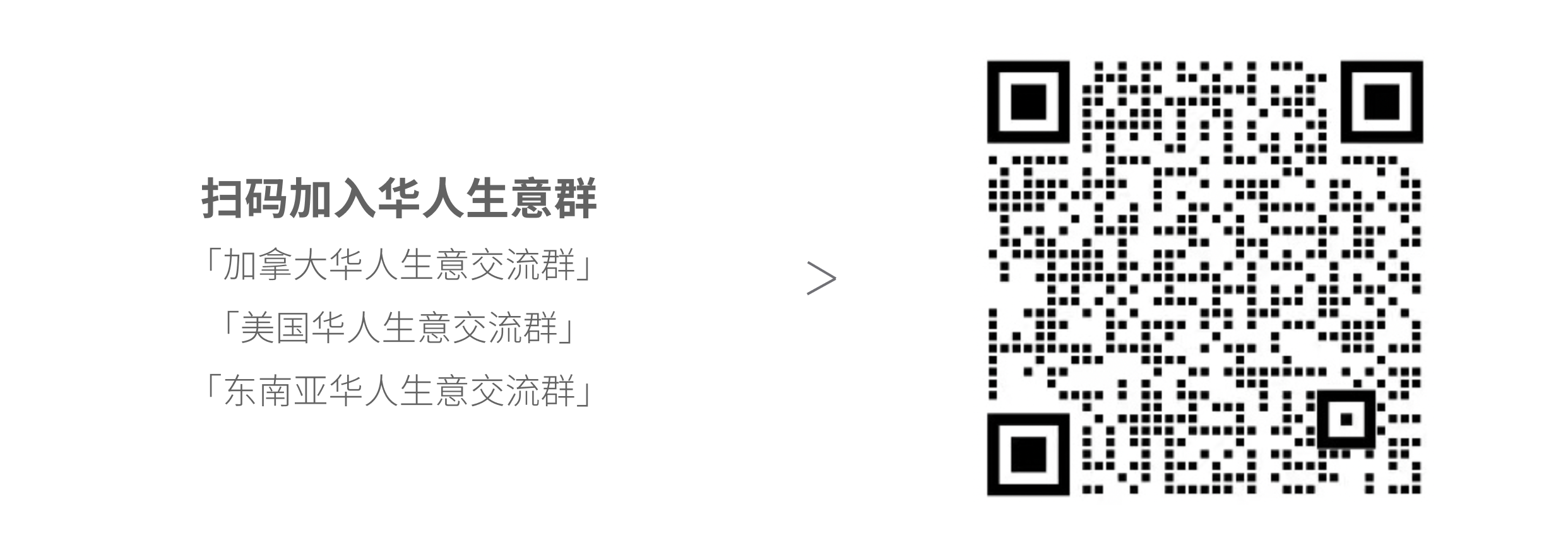 扫码加入华人生意群

「加拿大华人生意交流群」

「美国华人生意交流群」

「东南亚华人生意交流群」

>